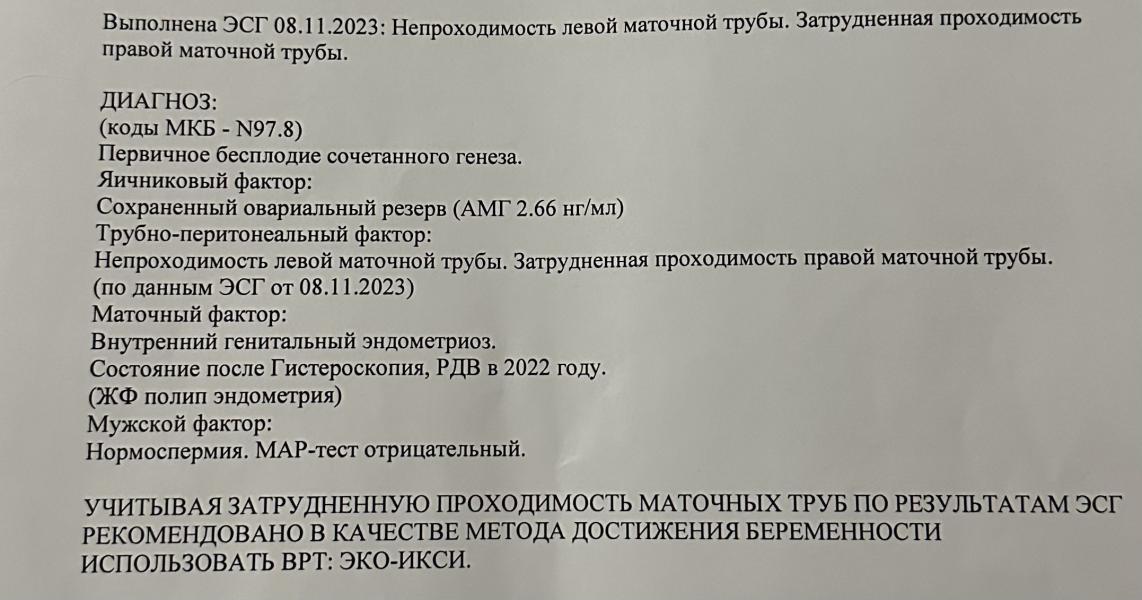 Выполнена ЭСГ 08.11.2023: Непроходимость левой маточной трубы. Затрудненная проходимость правой маточной трубы.

ДИАГНОЗ:
(коды МКБ - N97.8)
Первичное бесплодие сочетанного генеза.
Яичниковый фактор:
Сохраненный овариальный резерв (АМГ 2.66 нг/мл)
Трубно-перитонеальный фактор:
Непроходимость левой маточной трубы. Затрудненная проходимость правой маточной трубы.
(по данным ЭСГ от 08.11.2023)
Маточный фактор:
Внутренний генитальный эндометриоз.
Состояние после Гистероскопия, РДВ в 2022 году.
(ЖФ полип эндометрия)
Мужской фактор:
Нормоспермия. МАР-тест отрицательный.

УЧИТЫВАЯ ЗАТРУДНЕННУЮ ПРОХОДИМОСТЬ МАТОЧНЫХ ТРУБ ПО РЕЗУЛЬТАТАМ ЭСГ РЕКОМЕНДОВАНО В КАЧЕСТВЕ МЕТОДА ДОСТИЖЕНИЯ БЕРЕМЕННОСТИ ИСПОЛЬЗОВАТЬ ВРТ: ЭКО-ИКСИ.